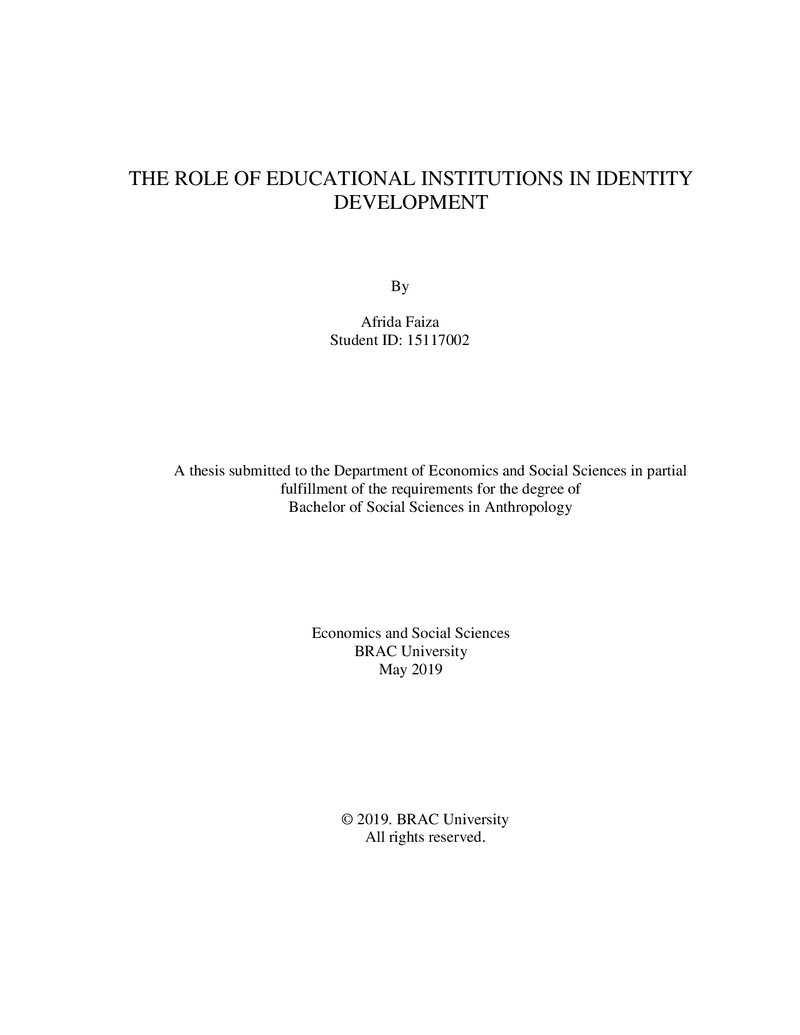 THE ROLE OF EDUCATIONAL INSTITUTIONS IN IDENTITY DEVELOPMENT

By

Afrida Faiza
Student ID: 15117002

A thesis submitted to the Department of Economics and Social Sciences in partial fulfillment of the requirements for the degree of Bachelor of Social Sciences in Anthropology

Economics and Social Sciences
BRAC University
May 2019

© 2019. BRAC University
All rights reserved.